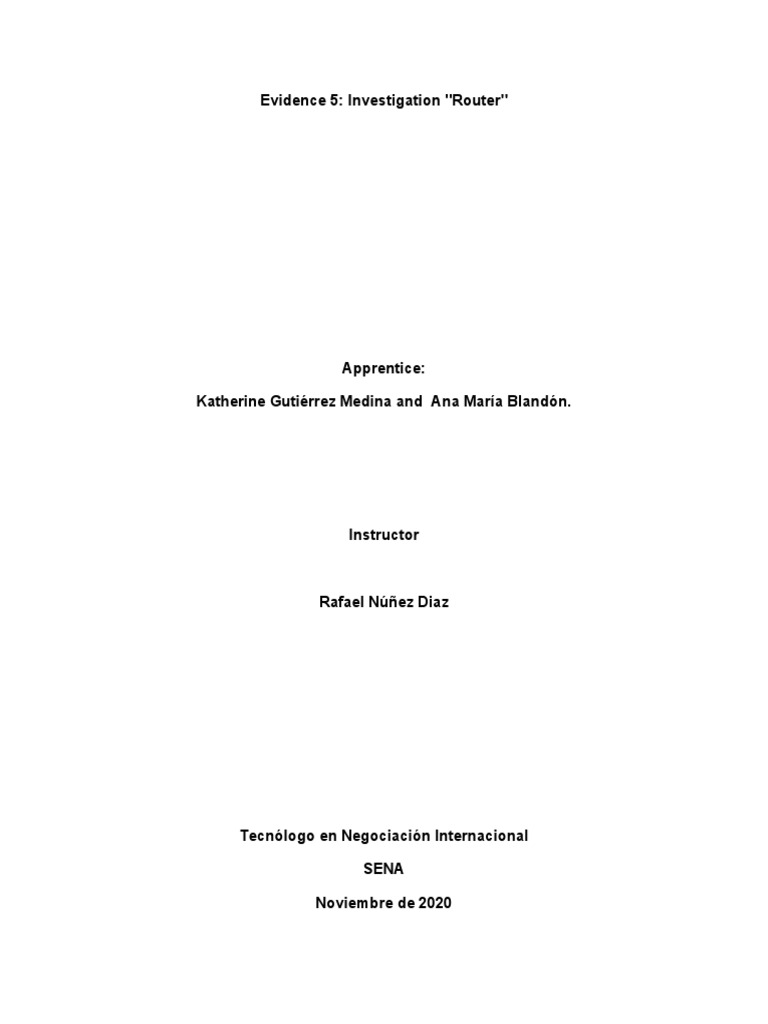 Evidence 5: Investigation "Router"

Apprentice:

Katherine Gutiérrez Medina and Ana María Blandón.

Instructor

Rafael Núñez Diaz

Tecnólogo en Negociación Internacional

SENA

Noviembre de 2020